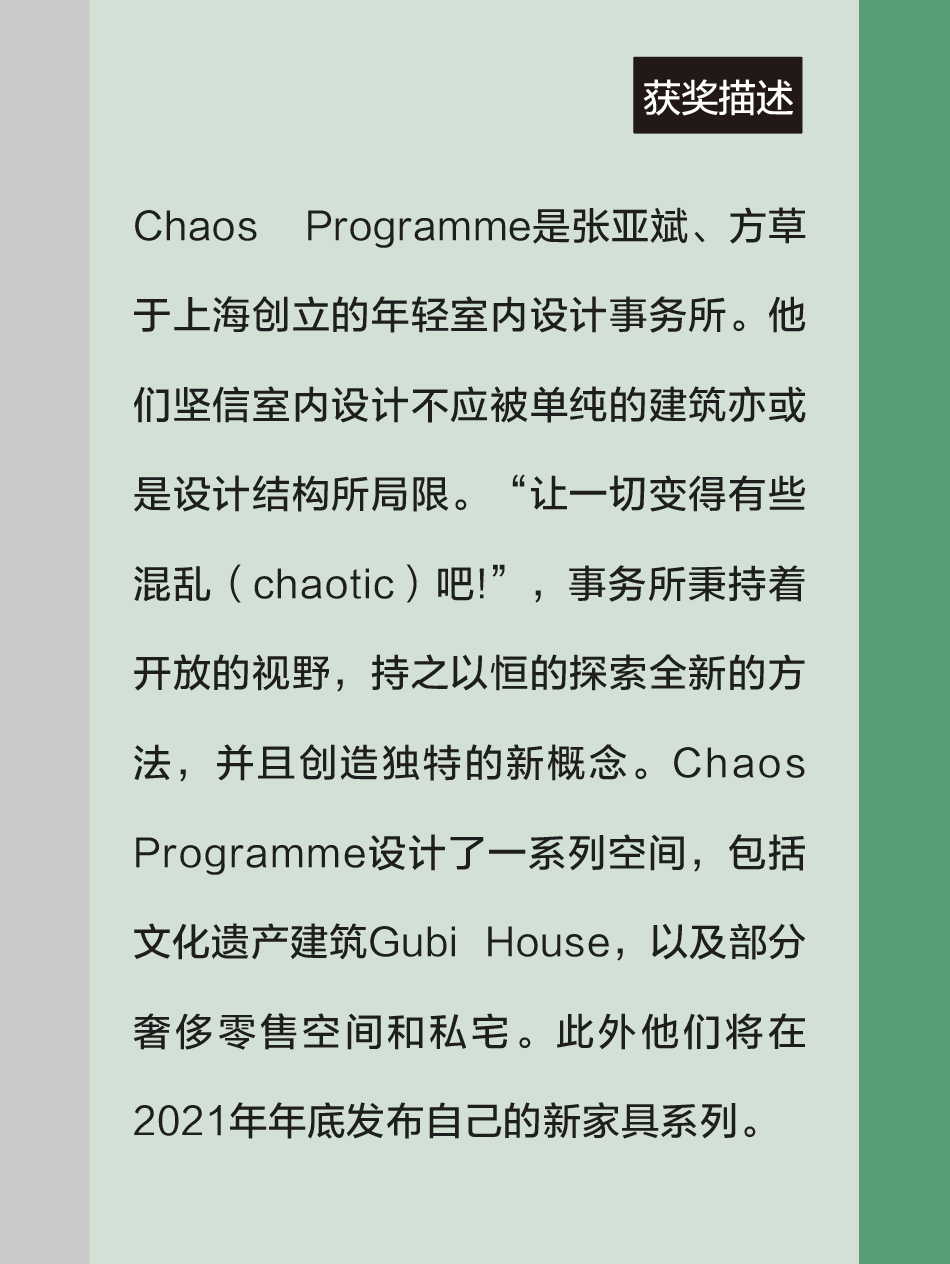 获奖描述

Chaos Programme是张亚斌、方草于上海创立的年轻室内设计事务所。他们坚信室内设计不应被单纯的建筑亦或是设计结构所局限。“让一切变得有些混乱（chaotic）吧!”，事务所秉持着开放的视野，持之以恒的探索全新的方法，并且创造独特的新概念。Chaos Programme设计了一系列空间，包括文化遗产建筑Gubi House，以及部分奢侈零售空间和私宅。此外他们将在2021年年底发布自己的新家具系列。